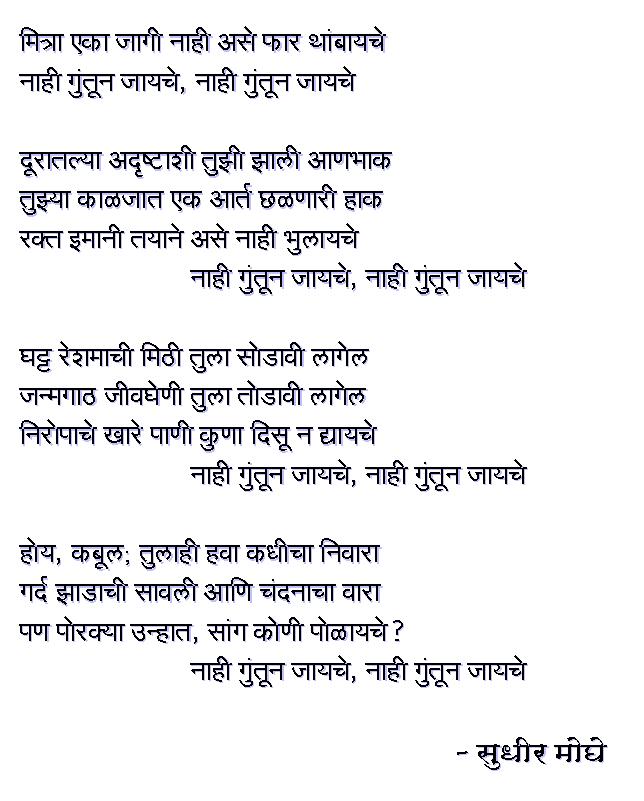 मित्रा एका जागी नाही असे फार थांबायचे
नाही गुंतून जायचे, नाही गुंतून जायचे

दूरातल्या अदृष्टाशी तुझी झाली आणभाक
तुझ्या काळजात एक आर्त छळणारी हाक
रक्त इमानी तयाने असे नाही भुलायचे
नाही गुंतून जायचे, नाही गुंतून जायचे

घट्ट रेशमाची मिठी तुला सोडावी लागेल
जन्मगाठ जीवघेणी तुला तोडावी लागेल
निरोपाचे खारे पाणी कुणा दिसू न द्यायचे
नाही गुंतून जायचे, नाही गुंतून जायचे

होय, कबूल; तुलाही हवा कधीचा निवारा
गर्द झाडाची सावली आणि चंदनाचा वारा
पण पोरक्या उन्हात, सांग कोणी पोळायचे ?
नाही गुंतून जायचे, नाही गुंतून जायचे

- सुधीर मोघे